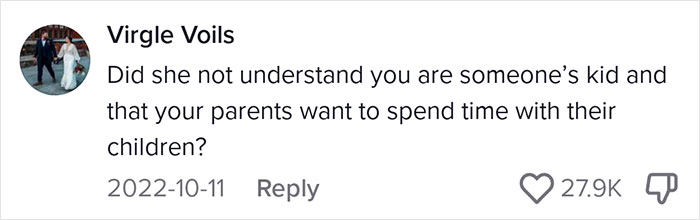 Virgle Voils
Did she not understand you are someone's kid and that your parents want to spend time with their children?

2022-10-11 Reply

27.9K